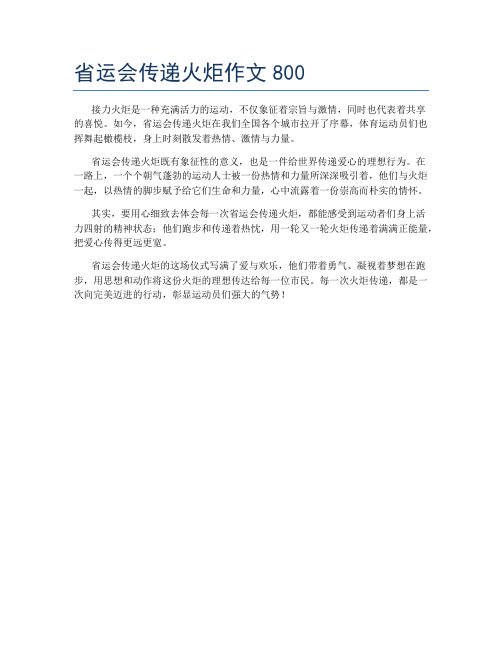 省运会传递火炬作文 800

接力火炬是一种充满活力的运动，不仅象征着宗旨与激情，同时也代表着共享的喜悦。如今，省运会传递火炬在我们全国各个城市拉开了序幕，体育运动员们也挥舞起橄榄枝，身上时刻散发着热情、激情与力量。

省运会传递火炬既有象征性的意义，也是一件给世界传递爱心的理想行为。在一路上，一个个朝气蓬勃的运动人士被一份热情和力量所深深吸引着，他们与火炬一起，以热情的脚步赋予给它们生命和力量，心中流露着一份崇高而朴实的情怀。

其实，要用心细致去体会每一次省运会传递火炬，都能感受到运动者们身上活力四射的精神状态；他们跑步和传递着热忱，用一轮又一轮火炬传递着满满正能量，把爱心传得更远更宽。

省运会传递火炬的这场仪式写满了爱与欢乐，他们带着勇气、凝视着梦想在跑步，用思想和动作将这份火炬的理想传达给每一位市民。每一次火炬传递，都是一次向完美迈进的行动，彰显运动员们强大的气势！